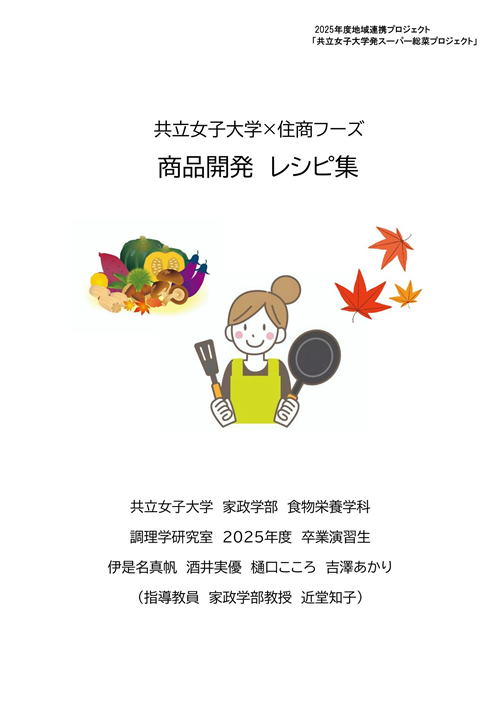 2025年度地域連携プロジェクト
「共立女子大学発スーパー総菜プロジェクト」

共立女子大学×住商フーズ

商品開発 レシピ集

共立女子大学 家政学部 食物栄養学科

調理学研究室 2025年度 卒業演習生

伊是名真帆 酒井実優 樋口こころ 吉澤あかり

（指導教員 家政学部教授 近堂知子）